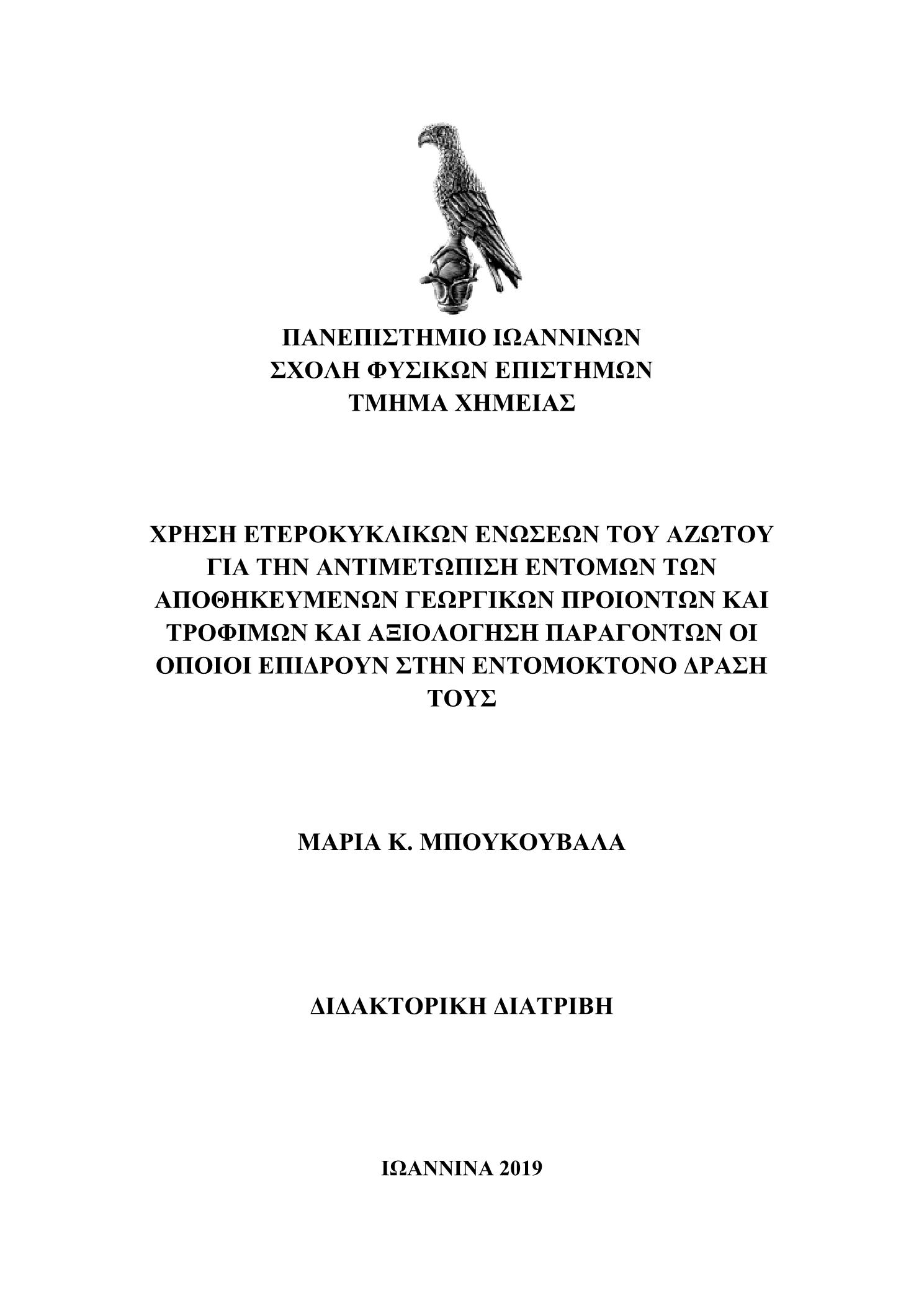 ΠΑΝΕΠΙΣΤΗΜΙΟ ΙΩΑΝΝΙΝΩΝ
ΣΧΟΛΗ ΦΥΣΙΚΩΝ ΕΠΙΣΤΗΜΩΝ
ΤΜΗΜΑ ΧΗΜΕΙΑΣ

ΧΡΗΣΗ ΕΤΕΡΟΚΥΚΛΙΚΩΝ ΕΝΩΣΕΩΝ ΤΟΥ ΑΖΩΤΟΥ ΓΙΑ ΤΗΝ ΑΝΤΙΜΕΤΩΠΙΣΗ ΕΝΤΟΜΩΝ ΤΩΝ ΑΠΟΘΗΚΕΥΜΕΝΩΝ ΓΕΩΡΓΙΚΩΝ ΠΡΟΙΟΝΤΩΝ ΚΑΙ ΤΡΟΦΙΜΩΝ ΚΑΙ ΑΞΙΟΛΟΓΗΣΗ ΠΑΡΑΓΟΝΤΩΝ ΟΙ ΟΠΟΙΟΙ ΕΠΙΔΡΟΥΝ ΣΤΗΝ ΕΝΤΟΜΟΚΤΟΝΟ ΔΡΑΣΗ ΤΟΥΣ

ΜΑΡΙΑ Κ. ΜΠΟΥΚΟΥΒΑΛΑ

ΔΙΔΑΚΤΟΡΙΚΗ ΔΙΑΤΡΙΒΗ

ΙΩΑΝΝΙΝΑ 2019